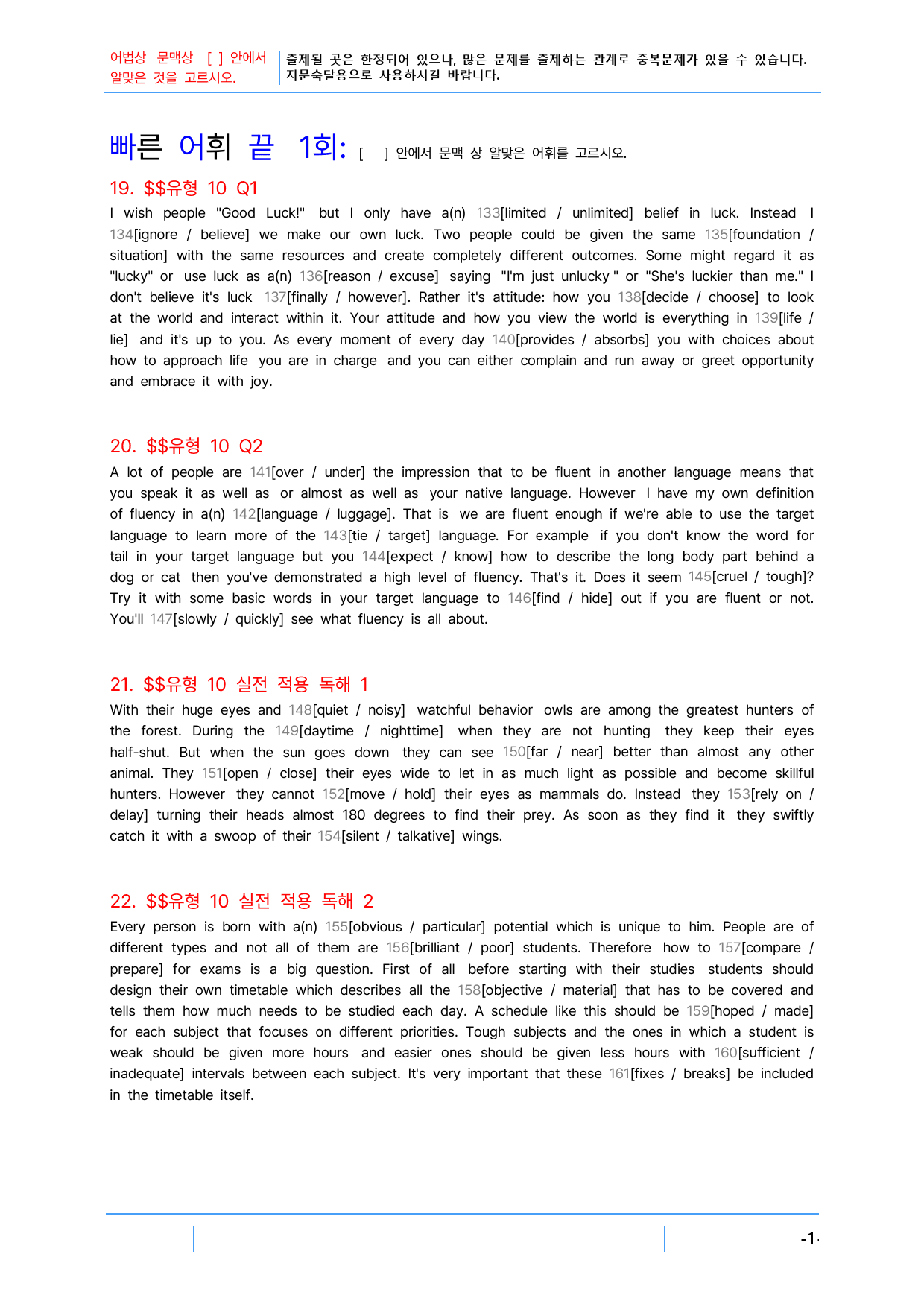 어법상 문맥상 [ ] 안에서 알맞은 것을 고르시오.

출제될 곳은 한정되어 있으나, 많은 문제를 출제하는 관계로 중복문제가 있을 수 있습니다. 지문숙달용으로 사용하시길 바랍니다.

빠른 어휘 끝 1회: [ ] 안에서 문맥 상 알맞은 어휘를 고르시오.

19. $$유형 10 Q1

I wish people "Good Luck!" but I only have a(n) 133[limited / unlimited] belief in luck. Instead I 134[ignore / believe] we make our own luck. Two people could be given the same 135[foundation / situation] with the same resources and create completely different outcomes. Some might regard it as "lucky" or use luck as a(n) 136[reason / excuse] saying "I'm just unlucky " or "She's luckier than me." I don't believe it's luck 137[finally / however]. Rather it's attitude: how you 138[decide / choose] to look at the world and interact within it. Your attitude and how you view the world is everything in 139[life / lie] and it's up to you. As every moment of every day 140[provides / absorbs] you with choices about how to approach life you are in charge and you can either complain and run away or greet opportunity and embrace it with joy.

20. $$유형 10 Q2

A lot of people are 141[over / under] the impression that to be fluent in another language means that you speak it as well as or almost as well as your native language. However I have my own definition of fluency in a(n) 142[language / luggage]. That is we are fluent enough if we're able to use the target language to learn more of the 143[tie / target] language. For example if you don't know the word for tail in your target language but you 144[expect / know] how to describe the long body part behind a dog or cat then you've demonstrated a high level of fluency. That's it. Does it seem 145[cruel / tough]? Try it with some basic words in your target language to 146[find / hide] out if you are fluent or not. You'll 147[slowly / quickly] see what fluency is all about.

21. $$유형 10 실전 적용 독해 1

With their huge eyes and 148[quiet / noisy] watchful behavior owls are among the greatest hunters of the forest. During the 149[daytime / nighttime] when they are not hunting they keep their eyes half-shut. But when the sun goes down they can see 150[far / near] better than almost any other animal. They 151[open / close] their eyes wide to let in as much light as possible and become skillful hunters. However they cannot 152[move / hold] their eyes as mammals do. Instead they 153[rely on / delay] turning their heads almost 180 degrees to find their prey. As soon as they find it they swiftly catch it with a swoop of their 154[silent / talkative] wings.

22. $$유형 10 실전 적용 독해 2

Every person is born with a(n) 155[obvious / particular] potential which is unique to him. People are of different types and not all of them are 156[brilliant / poor] students. Therefore how to 157[compare / prepare] for exams is a big question. First of all before starting with their studies students should design their own timetable which describes all the 158[objective / material] that has to be covered and tells them how much needs to be studied each day. A schedule like this should be 159[hoped / made] for each subject that focuses on different priorities. Tough subjects and the ones in which a student is weak should be given more hours and easier ones should be given less hours with 160[sufficient / inadequate] intervals between each subject. It's very important that these 161[fixes / breaks] be included in the timetable itself.

-1-